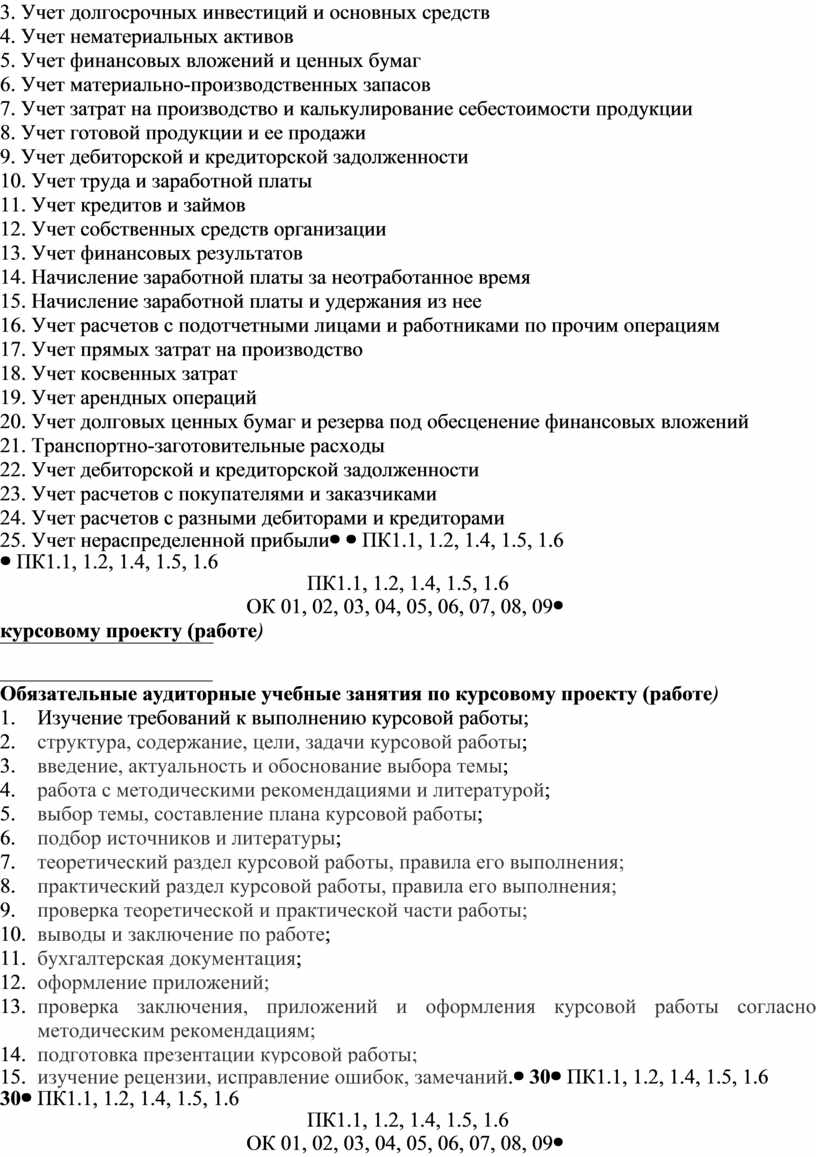 3. Учет долгосрочных инвестиций и основных средств
4. Учет нематериальных активов
5. Учет финансовых вложений и ценных бумаг
6. Учет материально-производственных запасов
7. Учет затрат на производство и калькулирование себестоимости продукции
8. Учет готовой продукции и ее продажи
9. Учет дебиторской и кредиторской задолженности
10. Учет труда и заработной платы
11. Учет кредитов и займов
12. Учет собственных средств организации
13. Учет финансовых результатов
14. Начисление заработной платы за неотработанное время
15. Начисление заработной платы и удержания из нее
16. Учет расчетов с подотчетными лицами и работниками по прочим операциям
17. Учет прямых затрат на производство
18. Учет косвенных затрат
19. Учет арендных операций
20. Учет долговых ценных бумаг и резерва под обесценение финансовых вложений
21. Транспортно-заготовительные расходы
22. Учет дебиторской и кредиторской задолженности
23. Учет расчетов с покупателями и заказчиками
24. Учет расчетов с разными дебиторами и кредиторами
25. Учет нераспределенной прибыли• • ПК1.1, 1.2, 1.4, 1.5, 1.6
• ПК1.1, 1.2, 1.4, 1.5, 1.6
ПК1.1, 1.2, 1.4, 1.5, 1.6
ОК 01, 02, 03, 04, 05, 06, 07, 08, 09•
курсовому проекту (работе)

Обязательные аудиторные учебные занятия по курсовому проекту (работе)
1. Изучение требований к выполнению курсовой работы;
2. структура, содержание, цели, задачи курсовой работы;
3. введение, актуальность и обоснование выбора темы;
4. работа с методическими рекомендациями и литературой;
5. выбор темы, составление плана курсовой работы;
6. подбор источников и литературы;
7. теоретический раздел курсовой работы, правила его выполнения;
8. практический раздел курсовой работы, правила его выполнения;
9. проверка теоретической и практической части работы;
10. выводы и заключение по работе;
11. бухгалтерская документация;
12. оформление приложений;
13. проверка заключения, приложений и оформления курсовой работы согласно методическим рекомендациям;
14. подготовка презентации курсовой работы;
15. изучение рецензии, исправление ошибок, замечаний.• 30• ПК1.1, 1.2, 1.4, 1.5, 1.6
30• ПК1.1, 1.2, 1.4, 1.5, 1.6
ПК1.1, 1.2, 1.4, 1.5, 1.6
ОК 01, 02, 03, 04, 05, 06, 07, 08, 09•